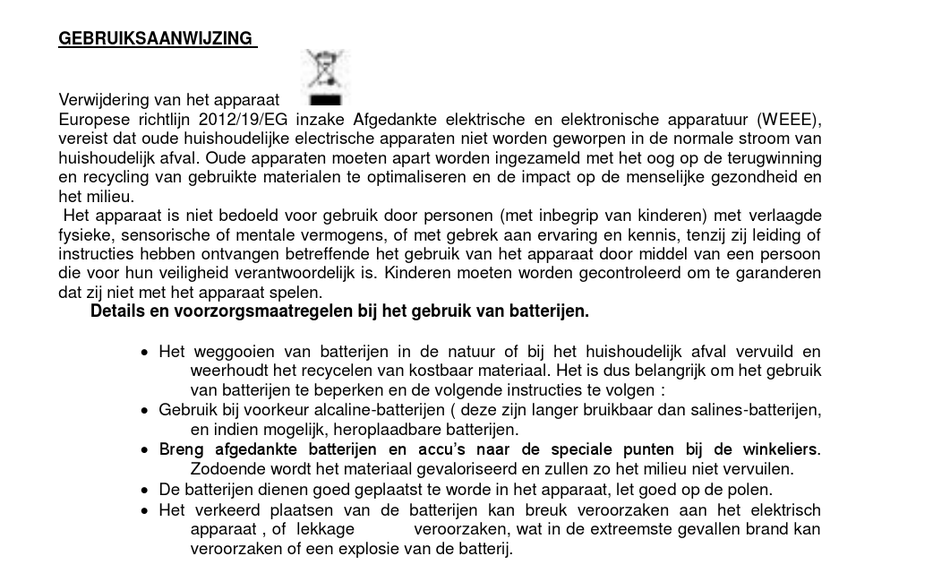 GEBRUIKSAANWIJZING

Verwijdering van het apparaat
Europese richtlijn 2012/19/EG inzake Afgedankte elektrische en elektronische apparatuur (WEEE), vereist dat oude huishoudelijke electrische apparaten niet worden geworpen in de normale stroom van huishoudelijk afval. Oude apparaten moeten apart worden ingezameld met het oog op de terugwinning en recycling van gebruikte materialen te optimaliseren en de impact op de menselijke gezondheid en het milieu.
Het apparaat is niet bedoeld voor gebruik door personen (met inbegrip van kinderen) met verlaagde fysieke, sensorische of mentale vermogens, of met gebrek aan ervaring en kennis, tenzij zij leiding of instructies hebben ontvangen betreffende het gebruik van het apparaat door middel van een persoon die voor hun veiligheid verantwoordelijk is. Kinderen moeten worden gecontroleerd om te garanderen dat zij niet met het apparaat spelen.

Details en voorzorgsmaatregelen bij het gebruik van batterijen.

• Het weggooien van batterijen in de natuur of bij het huishoudelijk afval vervuild en weerhoudt het recycelen van kostbaar materiaal. Het is dus belangrijk om het gebruik van batterijen te beperken en de volgende instructies te volgen :
• Gebruik bij voorkeur alcaline-batterijen ( deze zijn langer bruikbaar dan salines-batterijen, en indien mogelijk, heroplaadbare batterijen.
• Breng afgedankte batterijen en accu's naar de speciale punten bij de winkeliers. Zodoende wordt het materiaal gevaloriseerd en zullen zo het milieu niet vervuilen.
• De batterijen dienen goed geplaatst te worde in het apparaat, let goed op de polen.
• Het verkeerd plaatsen van de batterijen kan breuk veroorzaken aan het elektrisch apparaat , of lekkage veroorzaken, wat in de extreemste gevallen brand kan veroorzaken of een explosie van de batterij.